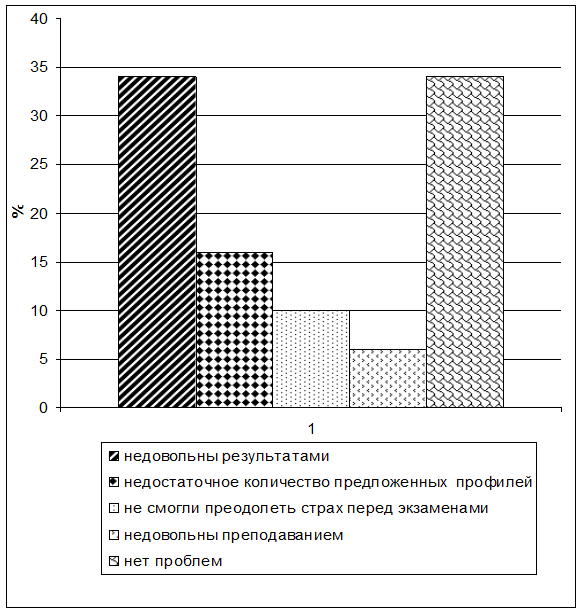 40
35
30
25
20
15
10
5
0

%

1

недовольны результатами
недостаточное количество предложенных профилей
не смогли преодолеть страх перед экзаменами
недовольны преподаванием
нет проблем